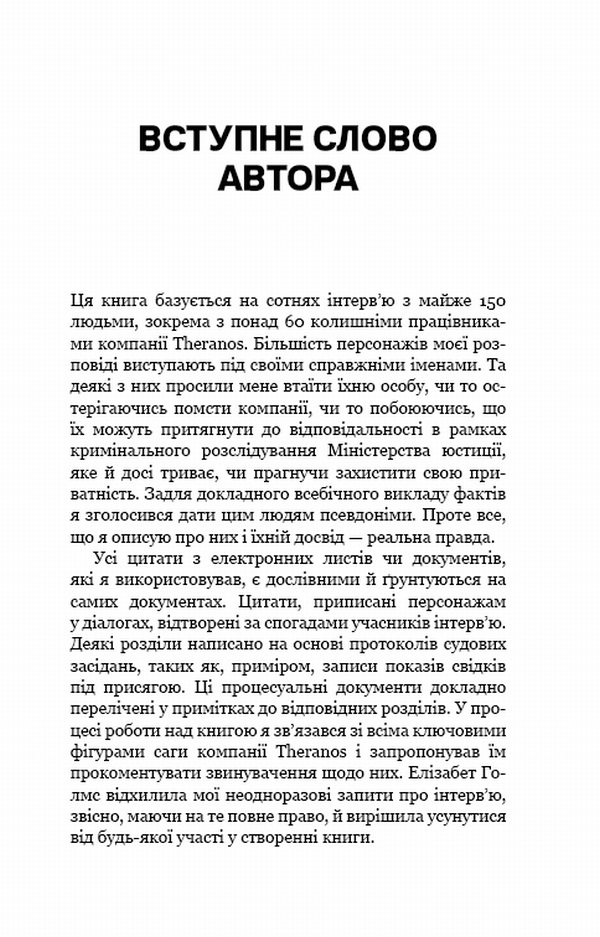 ВСТУПНЕ СЛОВО АВТОРА

Ця книга базується на сотнях інтерв'ю з майже 150 людьми, зокрема з понад 60 колишніми працівниками компанії Theranos. Більшість персонажів моєї розповіді виступають під своїми справжніми іменами. Та деякі з них просили мене втаїти їхню особу, чи то остерігаючись помсти компанії, чи то побоюючись, що їх можуть притягнути до відповідальності в рамках кримінального розслідування Міністерства юстиції, яке й досі триває, чи прагнучи захистити свою приватність. Задля докладного всебічного викладу фактів я зголосився дати цим людям псевдоніми. Проте все, що я описую про них і їхній досвід — реальна правда.

Усі цитати з електронних листів чи документів, які я використовував, є дослівними й ґрунтуються на самих документах. Цитати, приписані персонажам у діалогах, відтворені за спогадами учасників інтерв'ю. Деякі розділи написано на основі протоколів судових засідань, таких як, приміром, записи показів свідків під присягою. Ці процесуальні документи докладно перелічені у примітках до відповідних розділів. У процесі роботи над книгою я зв'язався зі всіма ключовими фігурами саги компанії Theranos і запропонував їм прокоментувати звинувачення щодо них. Елізабет Голмс відхилила мої неодноразові запити про інтерв'ю, звісно, маючи на те повне право, й вирішила усунутися від будь-якої участі у створенні книги.